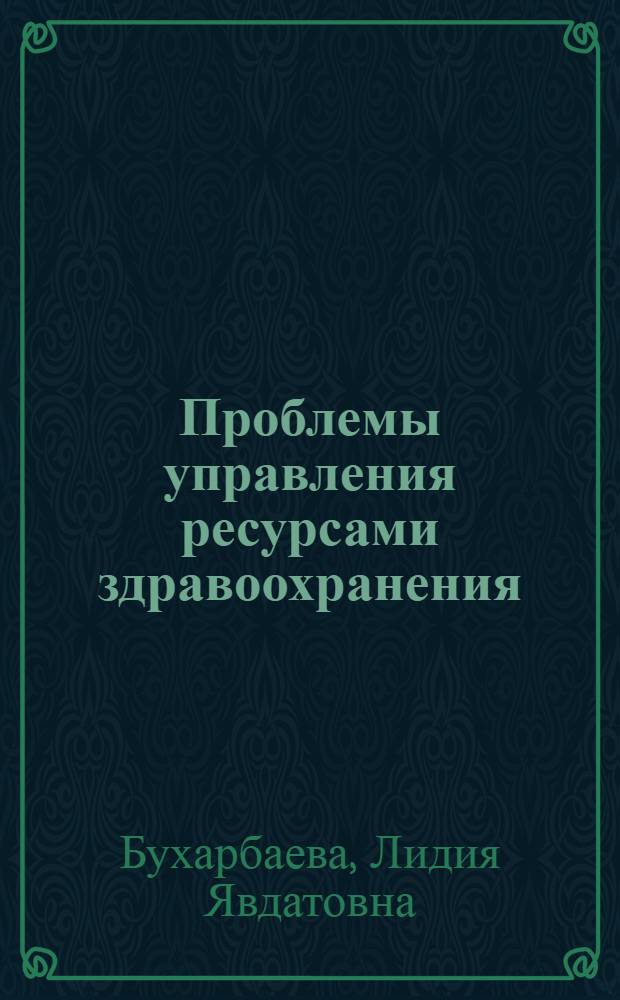 Проблемы управления ресурсами здравоохранения

Бухарбаева, Лидия Явдатовна